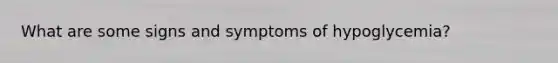 What are some signs and symptoms of hypoglycemia?